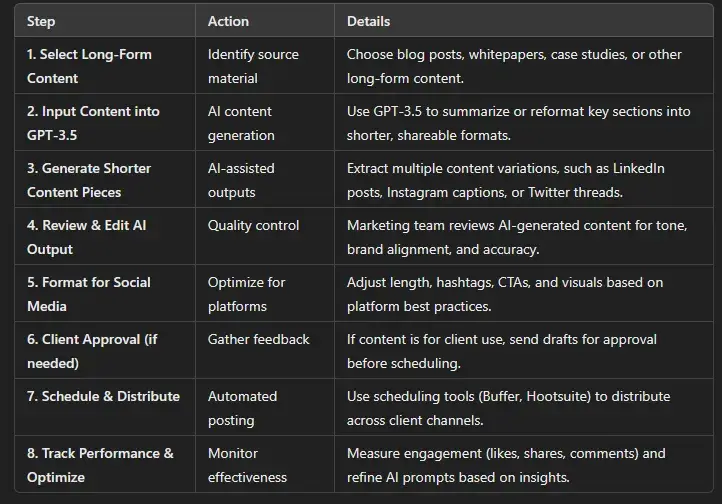 | Step | Action | Details |
|---|---|---|
| 1. Select Long-Form Content | Identify source material | Choose blog posts, whitepapers, case studies, or other long-form content. |
| 2. Input Content into GPT-3.5 | AI content generation | Use GPT-3.5 to summarize or reformat key sections into shorter, shareable formats. |
| 3. Generate Shorter Content Pieces | AI-assisted outputs | Extract multiple content variations, such as LinkedIn posts, Instagram captions, or Twitter threads. |
| 4. Review & Edit AI Output | Quality control | Marketing team reviews AI-generated content for tone, brand alignment, and accuracy. |
| 5. Format for Social Media | Optimize for platforms | Adjust length, hashtags, CTAs, and visuals based on platform best practices. |
| 6. Client Approval (if needed) | Gather feedback | If content is for client use, send drafts for approval before scheduling. |
| 7. Schedule & Distribute | Automated posting | Use scheduling tools (Buffer, Hootsuite) to distribute across client channels. |
| 8. Track Performance & Optimize | Monitor effectiveness | Measure engagement (likes, shares, comments) and refine AI prompts based on insights. |